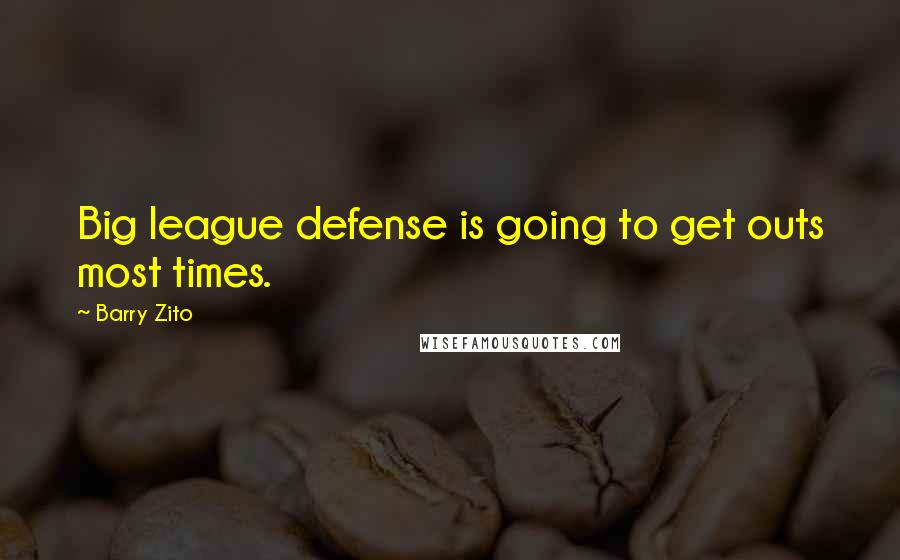 Big league defense is going to get outs most times.

~ Barry Zito

WISEFAMOUSQUOTES.COM